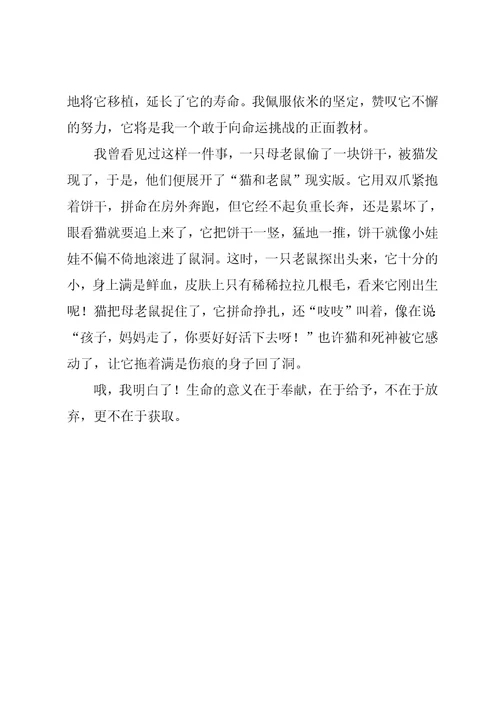 地将它移植，延长了它的寿命。我佩服依米的坚定，赞叹它不懈的努力，它将是我一个敢于向命运挑战的正面教材。

我曾看见过这样一件事，一只母老鼠偷了一块饼干，被猫发现了，于是，他们便展开了“猫和老鼠”现实版。它用双爪紧抱着饼干，拼命在房外奔跑，但它经不起负重长奔，还是累坏了，眼看猫就要追上来了，它把饼干一竖，猛地一推，饼干就像小娃娃不偏不倚地滚进了鼠洞。这时，一只老鼠探出头来，它十分的小，身上满是鲜血，皮肤上只有稀稀拉拉几根毛，看来它刚出生呢！猫把母老鼠捉住了，它拼命挣扎，还“吱吱”叫着，像在说“孩子，妈妈走了，你要好好活下去呀！”也许猫和死神被它感动了，让它拖着满是伤痕的身子回了洞。

哦，我明白了！生命的意义在于奉献，在于给予，不在于放弃，更不在于获取。